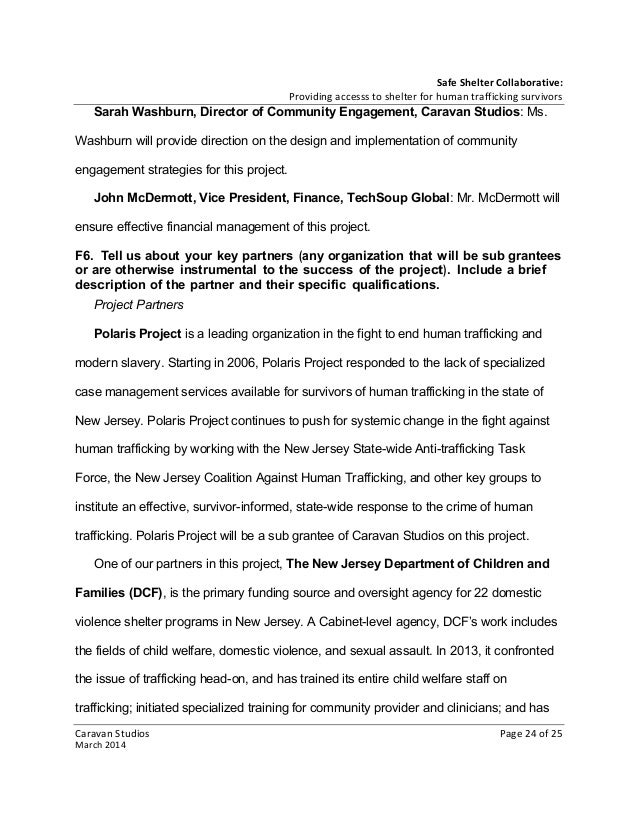 Safe Shelter Collaborative:
Providing access to shelter for human trafficking survivors

Sarah Washburn, Director of Community Engagement, Caravan Studios: Ms. Washburn will provide direction on the design and implementation of community engagement strategies for this project.

John McDermott, Vice President, Finance, TechSoup Global: Mr. McDermott will ensure effective financial management of this project.

F6. Tell us about your key partners (any organization that will be sub grantees or are otherwise instrumental to the success of the project). Include a brief description of the partner and their specific qualifications.

Project Partners

Polaris Project is a leading organization in the fight to end human trafficking and modern slavery. Starting in 2006, Polaris Project responded to the lack of specialized case management services available for survivors of human trafficking in the state of New Jersey. Polaris Project continues to push for systemic change in the fight against human trafficking by working with the New Jersey State-wide Anti-trafficking Task Force, the New Jersey Coalition Against Human Trafficking, and other key groups to institute an effective, survivor-informed, state-wide response to the crime of human trafficking. Polaris Project will be a sub grantee of Caravan Studios on this project.

One of our partners in this project, The New Jersey Department of Children and Families (DCF), is the primary funding source and oversight agency for 22 domestic violence shelter programs in New Jersey. A Cabinet-level agency, DCF's work includes the fields of child welfare, domestic violence, and sexual assault. In 2013, it confronted the issue of trafficking head-on, and has trained its entire child welfare staff on trafficking; initiated specialized training for community provider and clinicians; and has

Caravan Studios
March 2014
Page 24 of 25